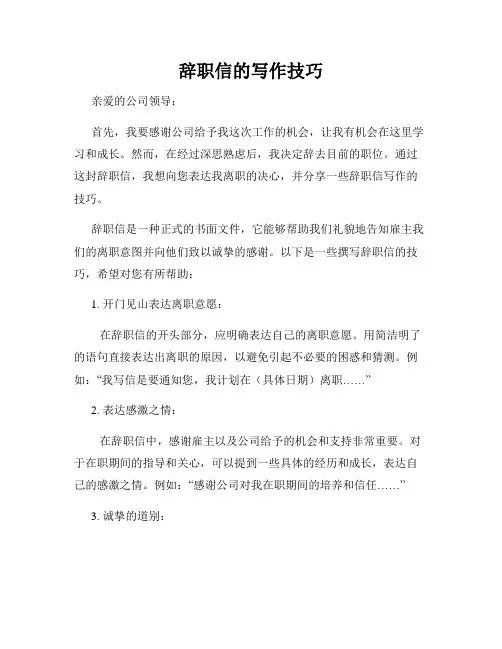 辞职信的写作技巧

亲爱的公司领导：

首先，我要感谢公司给予我这次工作的机会，让我有机会在这里学习和成长。然而，在经过深思熟虑后，我决定辞去目前的职位。通过这封辞职信，我想向您表达我离职的决心，并分享一些辞职信写作的技巧。

辞职信是一种正式的书面文件，它能够帮助我们礼貌地告知雇主我们的离职意图并向他们致以诚挚的感谢。以下是一些撰写辞职信的技巧，希望对您有所帮助：

1. 开门见山表达离职意愿：

在辞职信的开头部分，应明确表达自己的离职意愿。用简洁明了的语句直接表达出离职的原因，以避免引起不必要的困惑和猜测。例如：“我写信是要通知您，我计划在（具体日期）离职……”

2. 表达感激之情：

在辞职信中，感谢雇主以及公司给予的机会和支持非常重要。对于在职期间的指导和关心，可以提到一些具体的经历和成长，表达自己的感激之情。例如：“感谢公司对我在职期间的培养和信任……”

3. 诚挚的道别：